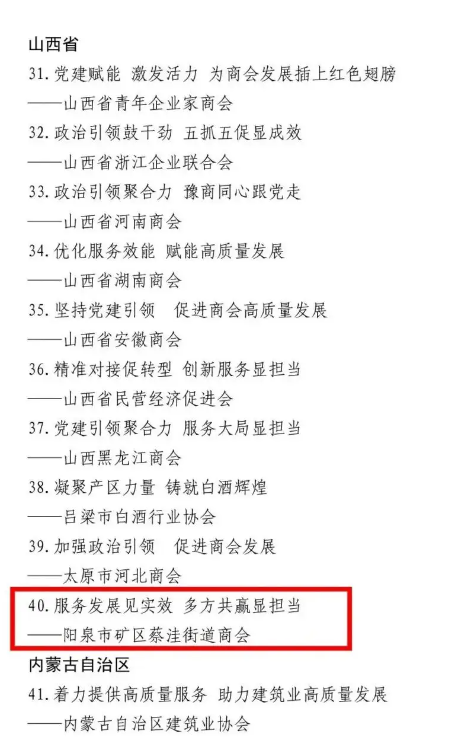 山西省

31.党建赋能 激发活力 为商会发展插上红色翅膀

——山西省青年企业家商会

32.政治引领鼓干劲 五抓五促显成效

——山西省浙江企业联合会

33.政治引领聚合力 豫商同心跟党走

——山西省河南商会

34.优化服务效能 赋能高质量发展

——山西省湖南商会

35.坚持党建引领 促进商会高质量发展

——山西省安徽商会

36.精准对接促转型 创新服务显担当

——山西省民营经济促进会

37.党建引领聚合力 服务大局显担当

——山西黑龙江商会

38.凝聚产区力量 铸就白酒辉煌

——吕梁市白酒行业协会

39.加强政治引领 促进商会发展

——太原市河北商会

40.服务发展见实效 多方共赢显担当

——阳泉市矿区蔡洼街道商会

内蒙古自治区

41.着力提供高质量服务 助力建筑业高质量发展

——内蒙古自治区建筑业协会